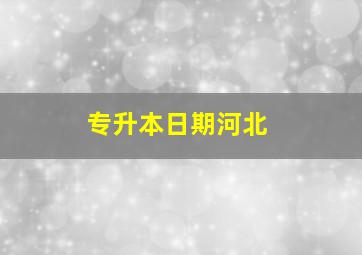 专升本日期河北